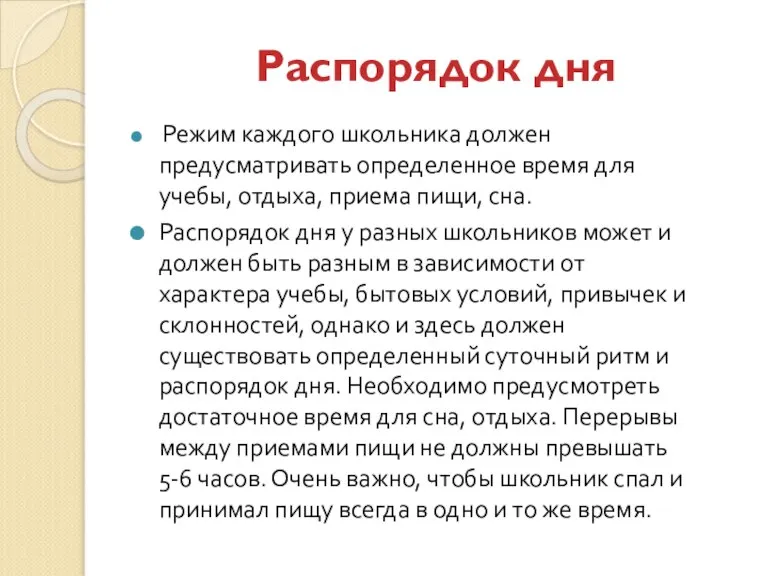 Распорядок дня

Режим каждого школьника должен предусматривать определенное время для учебы, отдыха, приема пищи, сна.

Распорядок дня у разных школьников может и должен быть разным в зависимости от характера учебы, бытовых условий, привычек и склонностей, однако и здесь должен существовать определенный суточный ритм и распорядок дня. Необходимо предусмотреть достаточное время для сна, отдыха. Перерывы между приемами пищи не должны превышать 5-6 часов. Очень важно, чтобы школьник спал и принимал пищу всегда в одно и то же время.